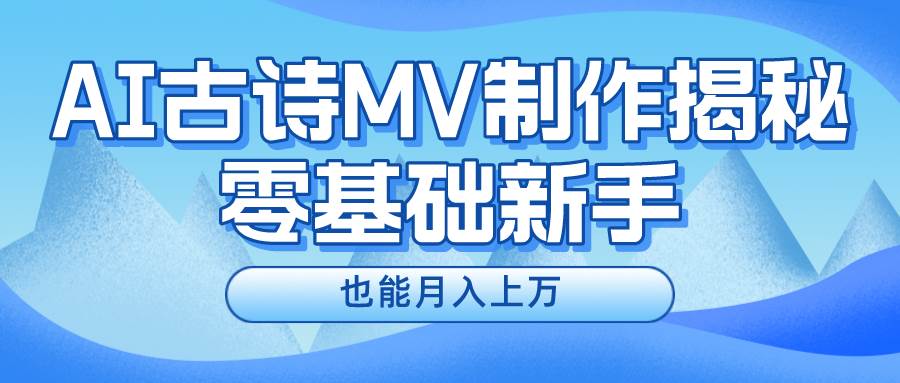 AI古诗MV制作揭秘
零基础新手

也能月入上万